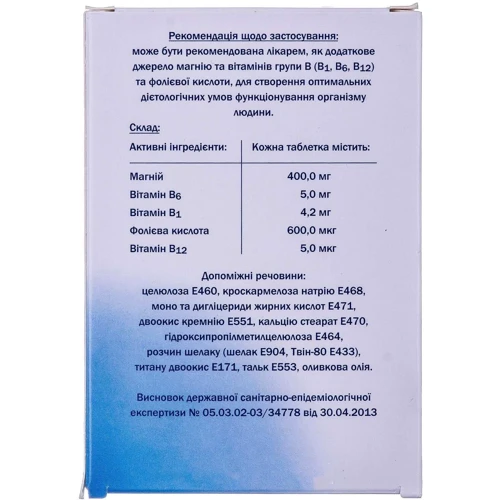 Рекомендація щодо застосування:
може бути рекомендована лікарем, як додаткове джерело магнію та вітамінів групи В ($B_1$, $B_6$, $B_{12}$) та фолієвої кислоти, для створення оптимальних дієтологічних умов функціонування організму людини.

Склад:

| Активні інгредієнти: | Кожна таблетка містить: |
|---|---|
| Магній | 400,0 мг |
| Вітамін $B_6$ | 5,0 мг |
| Вітамін $B_1$ | 4,2 мг |
| Фолієва кислота | 600,0 мкг |
| Вітамін $B_{12}$ | 5,0 мкг |

Допоміжні речовини:
целюлоза Е460, кроскармелоза натрію Е468, моно та дигліцериди жирних кислот Е471, двоокис кремнію Е551, кальцію стеарат Е470, гідроксипропілметилцелюлоза Е464, розчин шелаку (шелак Е904, Твін-80 Е433), титану двоокис Е171, тальк Е553, оливкова олія.

Висновок державної санітарно-епідеміологічної експертизи № 05.03.02-03/34778 від 30.04.2013